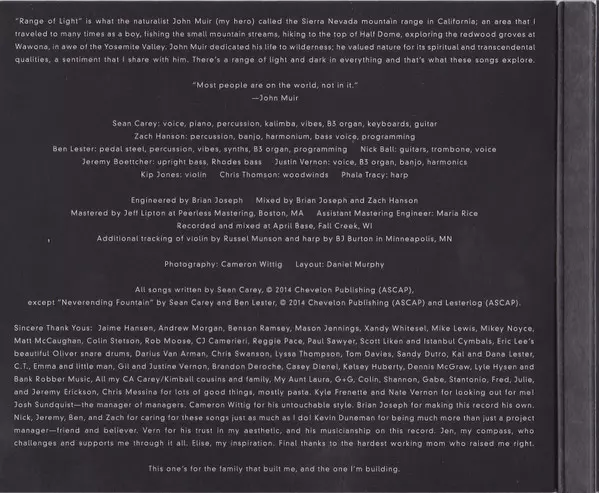 "Range of Light" is what the naturalist John Muir (my hero) called the Sierra Nevada mountain range in California; an area that I traveled to many times as a boy, fishing the small mountain streams, hiking to the top of Half Dome, exploring the redwood groves at Wawona, in awe of the Yosemite Valley. John Muir dedicated his life to wilderness; he valued nature for its spiritual and transcendental qualities, a sentiment that I share with him. There's a range of light and dark in everything and that's what these songs explore.

"Most people are on the world, not in it."
—John Muir

Sean Carey: voice, piano, percussion, kalimba, vibes, B3 organ, keyboards, guitar
Zach Hanson: percussion, banjo, harmonium, bass voice, programming
Ben Lester: pedal steel, percussion, vibes, synths, B3 organ, programming Nick Ball: guitars, trombone, voice
Jeremy Boettcher: upright bass, Rhodes bass Justin Vernon: voice, B3 organ, banjo, harmonics
Kip Jones: violin Chris Thomson: woodwinds Phala Tracy: harp

Engineered by Brian Joseph Mixed by Brian Joseph and Zach Hanson
Mastered by Jeff Lipton at Peerless Mastering, Boston, MA Assistant Mastering Engineer: Maria Rice
Recorded and mixed at April Base, Fall Creek, WI
Additional tracking of violin by Russel Munson and harp by BJ Burton in Minneapolis, MN

Photography: Cameron Wittig Layout: Daniel Murphy

All songs written by Sean Carey, © 2014 Chevelon Publishing (ASCAP),
except "Neverending Fountain" by Sean Carey and Ben Lester, © 2014 Chevelon Publishing (ASCAP) and Lesterlog (ASCAP).

Sincere Thank Yous: Jaime Hansen, Andrew Morgan, Benson Ramsey, Mason Jennings, Xandy Whitesel, Mike Lewis, Mikey Noyce, Matt McCaughan, Colin Stetson, Rob Moose, CJ Camerieri, Reggie Pace, Paul Sawyer, Scott Liken and Istanbul Cymbals, Eric Lee's beautiful Oliver snare drums, Darius Van Arman, Chris Swanson, Lyssa Thompson, Tom Davies, Sandy Dutro, Kal and Dana Lester, C.T., Emma and little man, Gil and Justine Vernon, Brandon Deroche, Casey Dienel, Kelsey Huberty, Dennis McGraw, Lyle Hysen and Bank Robber Music, All my CA Carey/Kimball cousins and family, My Aunt Laura, G+G, Colin, Shannon, Gabe, Stantonio, Fred, Julie, and Jeremy Erickson, Chris Messina for lots of good things, mostly pasta. Kyle Frenette and Nate Vernon for looking out for me! Josh Sundquist—the manager of managers. Cameron Wittig for his untouchable style. Brian Joseph for making this record his own. Nick, Jeremy, Ben, and Zach for caring for these songs just as much as I do! Kevin Duneman for being much more than just a project manager—friend and believer. Vern for his trust in my aesthetic, and his musicianship on this record. Jen, my compass, who challenges and supports me through it all. Elise, my inspiration. Final thanks to the hardest working mom who raised me right.

This one's for the family that built me, and the one I'm building.